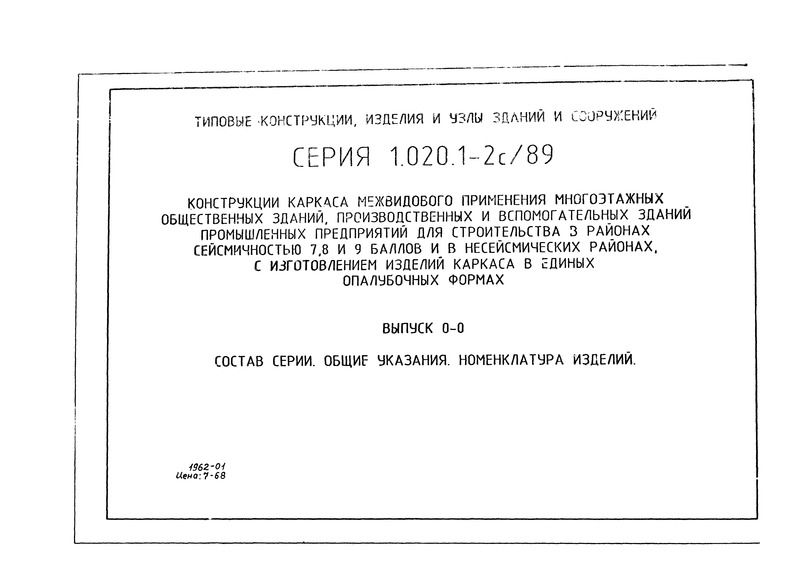 ТИПОВЫЕ КОНСТРУКЦИИ, ИЗДЕЛИЯ И УЗЛЫ ЗДАНИЙ И СООРУЖЕНИЙ

СЕРИЯ 1.020.1-2с/89

КОНСТРУКЦИИ КАРКАСА МЕЖВИДОВОГО ПРИМЕНЕНИЯ МНОГОЭТАЖНЫХ ОБЩЕСТВЕННЫХ ЗДАНИЙ, ПРОИЗВОДСТВЕННЫХ И ВСПОМОГАТЕЛЬНЫХ ЗДАНИЙ ПРОМЫШЛЕННЫХ ПРЕДПРИЯТИЙ ДЛЯ СТРОИТЕЛЬСТВА В РАЙОНАХ СЕЙСМИЧНОСТЬЮ 7,8 И 9 БАЛЛОВ И В НЕСЕЙСМИЧЕСКИХ РАЙОНАХ, С ИЗГОТОВЛЕНИЕМ ИЗДЕЛИЙ КАРКАСА В ЕДИНЫХ ОПАЛУБОЧНЫХ ФОРМАХ

ВЫПУСК 0-0

СОСТАВ СЕРИИ. ОБЩИЕ УКАЗАНИЯ. НОМЕНКЛАТУРА ИЗДЕЛИЙ.

1962-01
Цена: 7-68